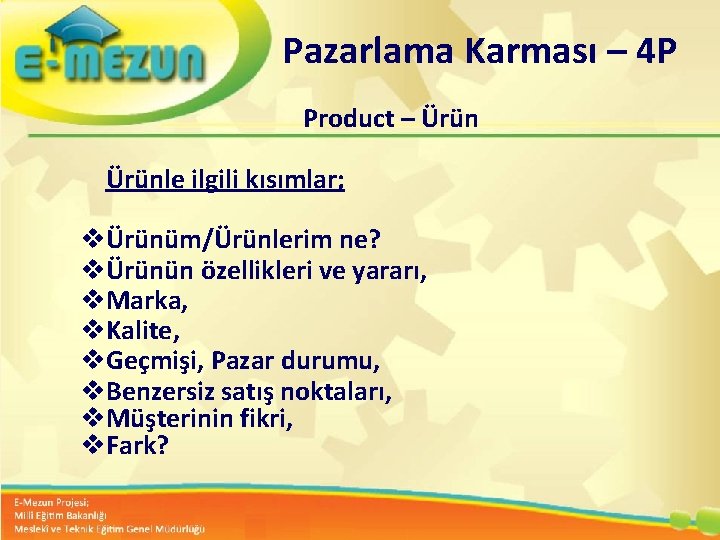 E-MEZUN

Pazarlama Karması – 4P

Product – Ürün

Ürünle ilgili kısımlar;

❖Ürünüm/Ürünlerim ne?
❖Ürünün özellikleri ve yararı,
❖Marka,
❖Kalite,
❖Geçmişi, Pazar durumu,
❖Benzersiz satış noktaları,
❖Müşterinin fikri,
❖Fark?

E-Mezun Projesi;
Milli Eğitim Bakanlığı
Mesleki ve Teknik Eğitim Genel Müdürlüğü